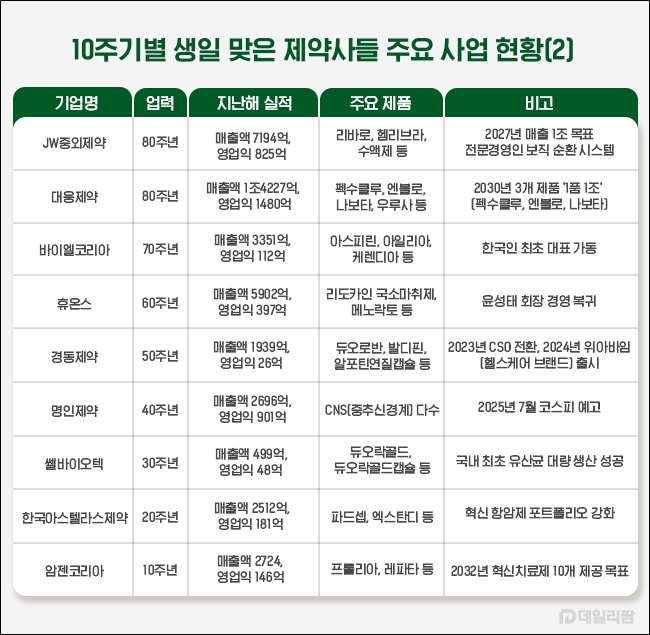 10주기별 생일 맞은 제약사들 주요 사업 현황(2)

| 기업명 | 업력 | 지난해 실적 | 주요 제품 | 비고 |
|---|---|---|---|---|
| JW중외제약 | 80주년 | 매출액 7194억, 영업익 825억 | 리바로, 헴리브라, 수액제 등 | 2027년 매출 1조 목표 전문경영인 보직 순환 시스템 |
| 대웅제약 | 80주년 | 매출액 1조4227억, 영업익 1480억 | 펙수클루, 엔블로, 나보타, 우루사 등 | 2030년 3개 제품 '1품 1조' (펙수클루, 엔블로, 나보타) |
| 바이엘코리아 | 70주년 | 매출액 3351억, 영업익 112억 | 아스피린, 아일리아, 케렌디아 등 | 한국인 최초 대표 가동 |
| 휴온스 | 60주년 | 매출액 5902억, 영업익 397억 | 리도카인 국소마취제, 메노락토 등 | 윤성태 회장 경영 복귀 |
| 경동제약 | 50주년 | 매출액 1939억, 영업익 26억 | 듀오로반, 발디핀, 알포틴연질캡슐 등 | 2023년 CSO 전환, 2024년 위아바임 (헬스케어 브랜드) 출시 |
| 명인제약 | 40주년 | 매출액 2696억, 영업익 901억 | CNS(중추신경계) 다수 | 2025년 7월 코스피 예고 |
| 쎌바이오텍 | 30주년 | 매출액 499억, 영업익 48억 | 듀오락골드, 듀오락골드캡슐 등 | 국내 최초 유산균 대량 생산 성공 |
| 한국아스텔라스제약 | 20주년 | 매출액 2512억, 영업익 181억 | 파드셉, 엑스탄디 등 | 혁신 항암제 포트폴리오 강화 |
| 암젠코리아 | 10주년 | 매출액 2724, 영업익 146억 | 프롤리아, 레파타 등 | 2032년 혁신치료제 10개 제공 목표 |

데일리팜